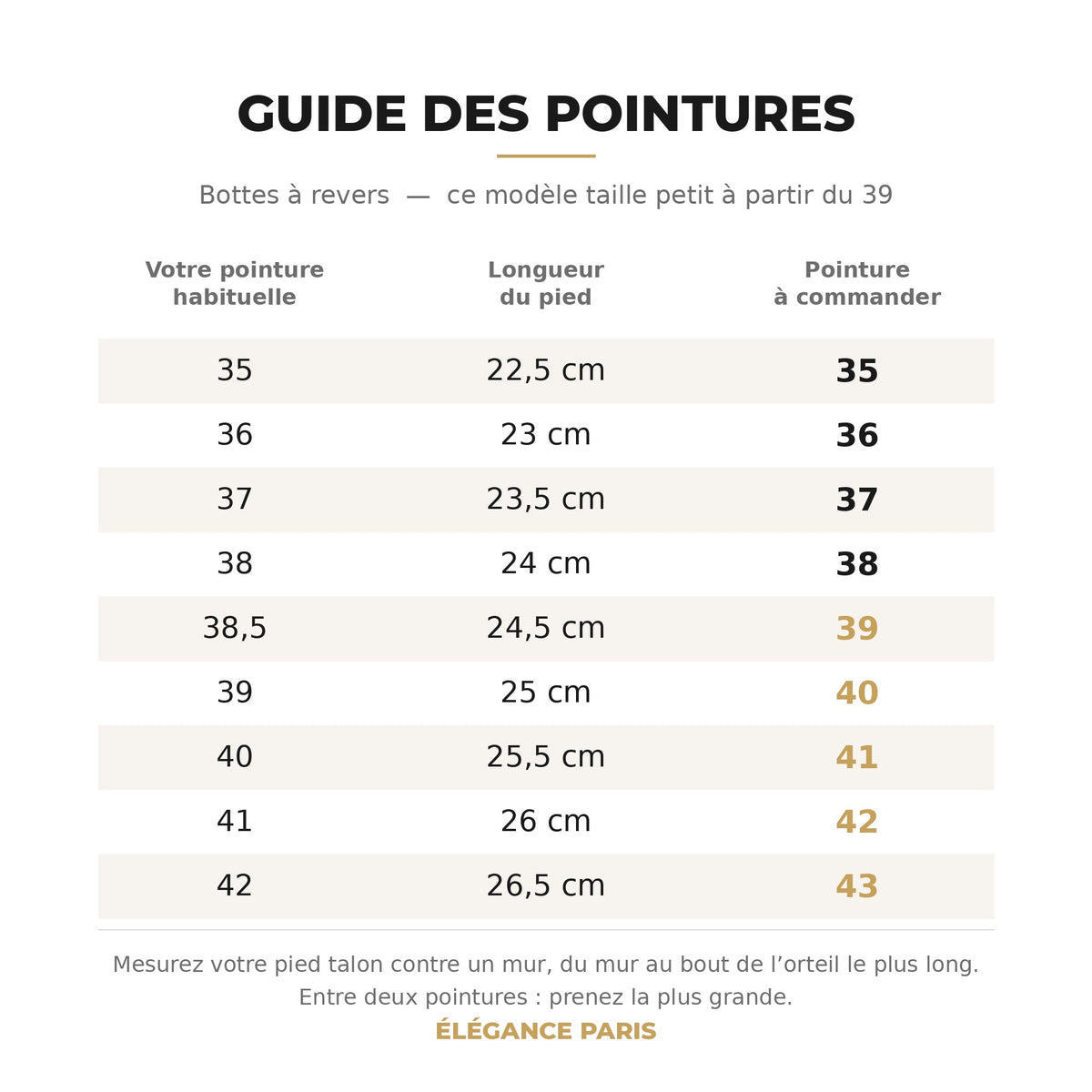 GUIDE DES POINTURES

Bottes à revers — ce modèle taille petit à partir du 39

| Votre pointure habituelle | Longueur du pied | Pointure à commander |
|---|---|---|
| 35 | 22,5 cm | 35 |
| 36 | 23 cm | 36 |
| 37 | 23,5 cm | 37 |
| 38 | 24 cm | 38 |
| 38,5 | 24,5 cm | 39 |
| 39 | 25 cm | 40 |
| 40 | 25,5 cm | 41 |
| 41 | 26 cm | 42 |
| 42 | 26,5 cm | 43 |

Mesurez votre pied talon contre un mur, du mur au bout de l'orteil le plus long.
Entre deux pointures : prenez la plus grande.

ÉLÉGANCE PARIS